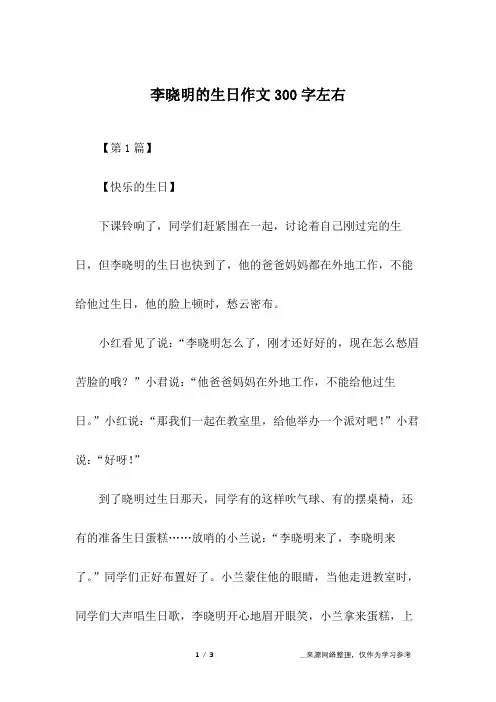 李晓明的生日作文300字左右

【第1篇】

【快乐的生日】

下课铃响了，同学们赶紧围在一起，讨论着自己刚过完的生日，但李晓明的生日也快到了，他的爸爸妈妈都在外地工作，不能给他过生日，他的脸上顿时，愁云密布。

小红看见了说：“李晓明怎么了，刚才还好好的，现在怎么愁眉苦脸的哦？”小君说：“他爸爸妈妈在外地工作，不能给他过生日。”小红说：“那我们一起在教室里，给他举办一个派对吧！”小君说：“好呀！”

到了晓明过生日那天，同学有的这样吹气球、有的摆桌椅，还有的准备生日蛋糕……放哨的小兰说：“李晓明来了，李晓明来了。”同学们正好布置好了。小兰蒙住他的眼睛，当他走进教室时，同学们大声唱生日歌，李晓明开心地眉开眼笑，小兰拿来蛋糕，上

1 / 3

__来源网络整理，仅作为学习参考